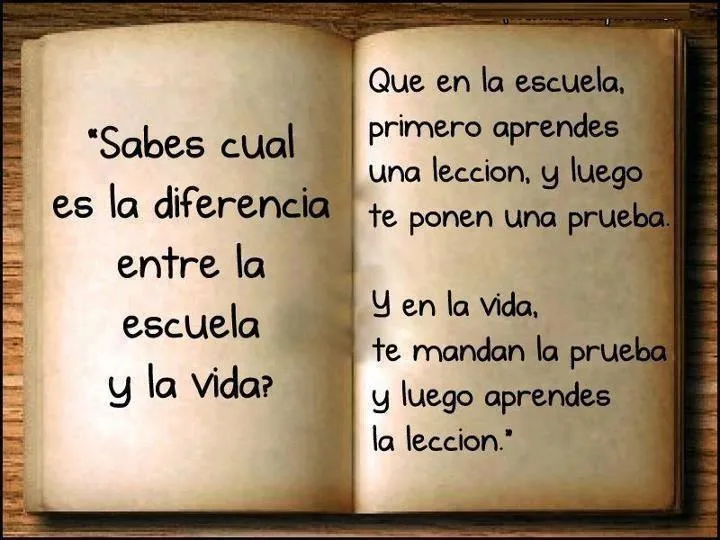 "Sabes cual es la diferencia entre la escuela y la vida?

Que en la escuela, primero aprendes una leccion, y luego te ponen una prueba.

Y en la vida, te mandan la prueba y luego aprendes la leccion."